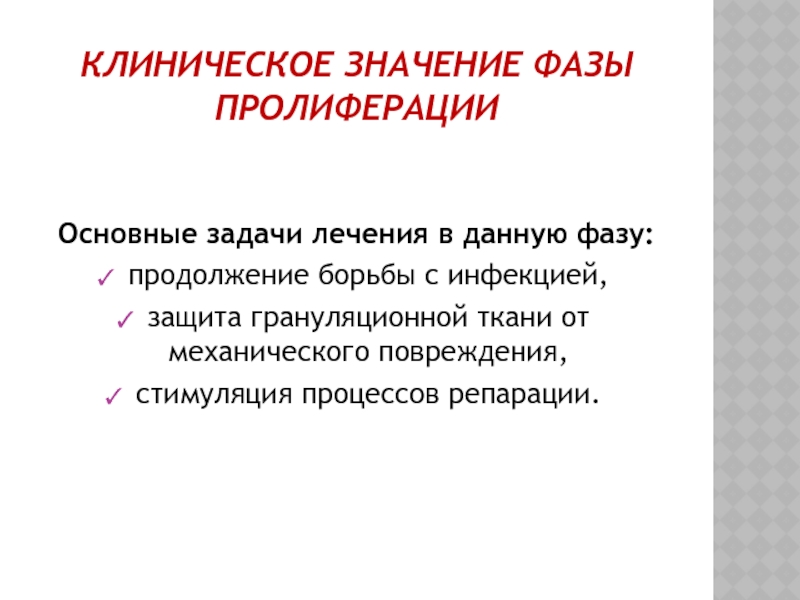 КЛИНИЧЕСКОЕ ЗНАЧЕНИЕ ФАЗЫ ПРОЛИФЕРАЦИИ

Основные задачи лечения в данную фазу:

✓ продолжение борьбы с инфекцией,

✓ защита грануляционной ткани от механического повреждения,

✓ стимуляция процессов репарации.